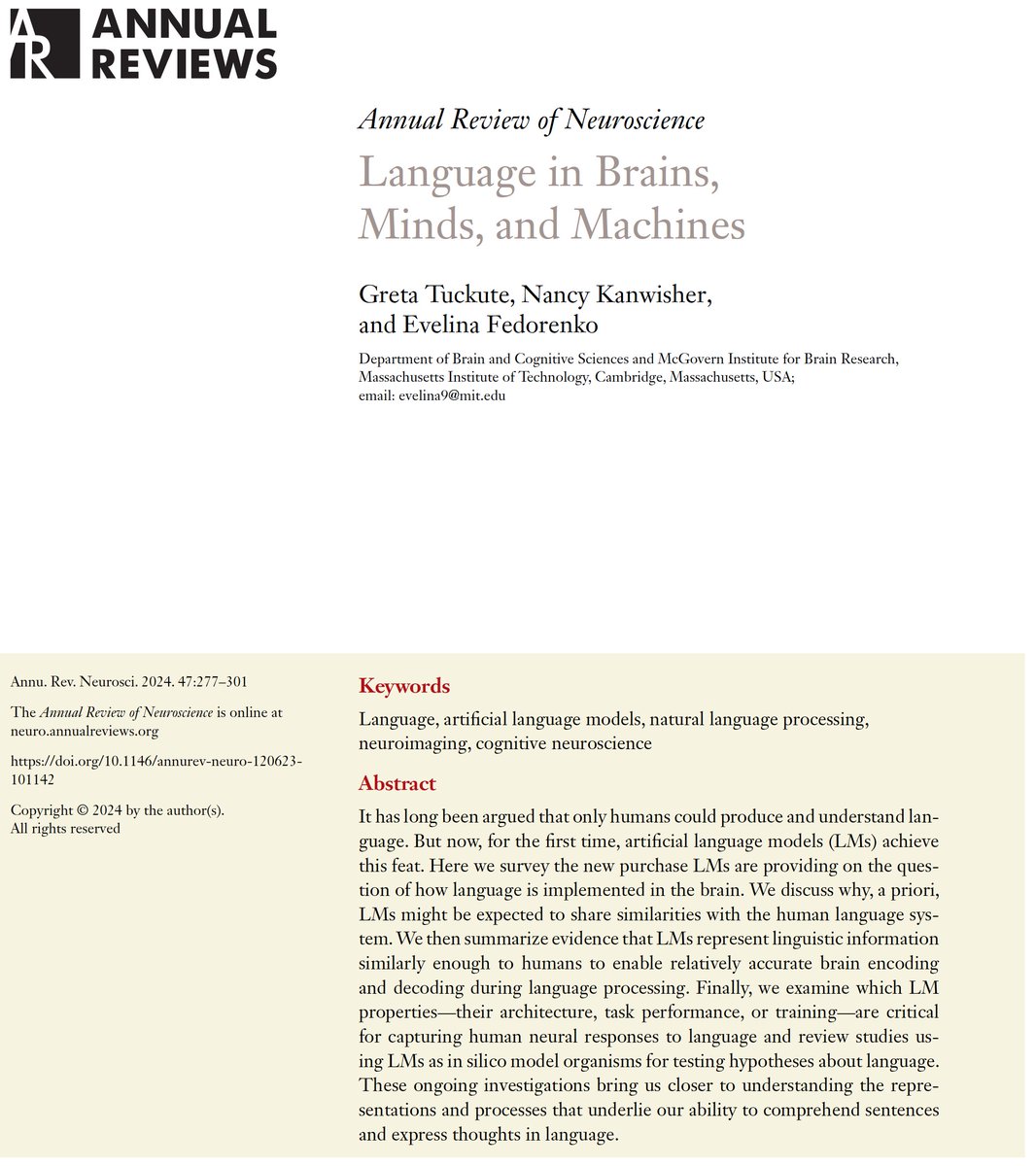 AR ANNUAL REVIEWS

Annual Review of Neuroscience

Language in Brains, Minds, and Machines

Greta Tuckute, Nancy Kanwisher, and Evelina Fedorenko

Department of Brain and Cognitive Sciences and McGovern Institute for Brain Research, Massachusetts Institute of Technology, Cambridge, Massachusetts, USA; email: evelina9@mit.edu

Annu. Rev. Neurosci. 2024. 47:277–301

The Annual Review of Neuroscience is online at neuro.annualreviews.org

https://doi.org/10.1146/annurev-neuro-120623-101142

Copyright © 2024 by the author(s). All rights reserved

Keywords

Language, artificial language models, natural language processing, neuroimaging, cognitive neuroscience

Abstract

It has long been argued that only humans could produce and understand language. But now, for the first time, artificial language models (LMs) achieve this feat. Here we survey the new purchase LMs are providing on the question of how language is implemented in the brain. We discuss why, a priori, LMs might be expected to share similarities with the human language system. We then summarize evidence that LMs represent linguistic information similarly enough to humans to enable relatively accurate brain encoding and decoding during language processing. Finally, we examine which LM properties—their architecture, task performance, or training—are critical for capturing human neural responses to language and review studies using LMs as in silico model organisms for testing hypotheses about language. These ongoing investigations bring us closer to understanding the representations and processes that underlie our ability to comprehend sentences and express thoughts in language.